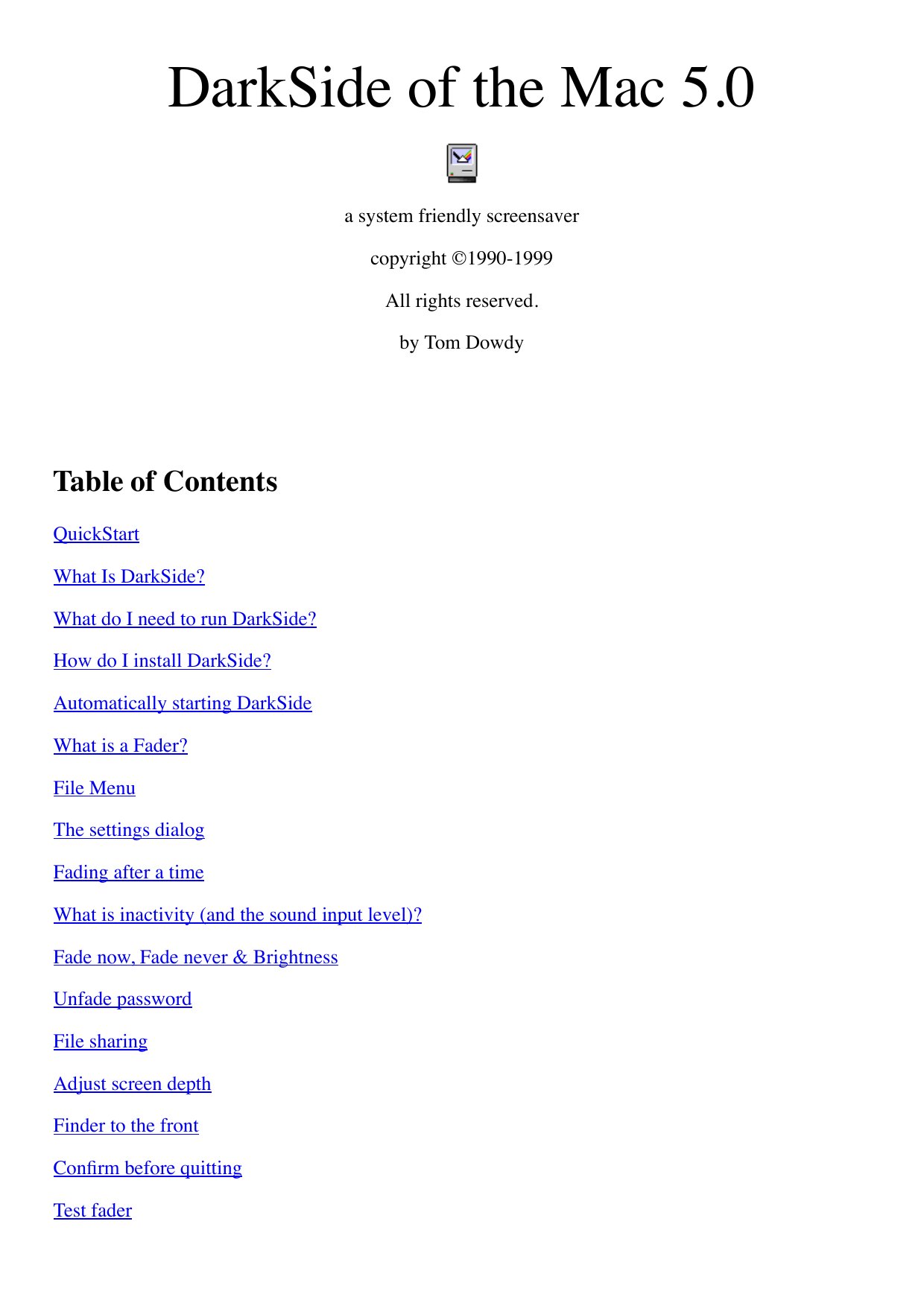 DarkSide of the Mac 5.0

a system friendly screensaver

copyright ©1990-1999

All rights reserved.

by Tom Dowdy

Table of Contents

QuickStart

What Is DarkSide?

What do I need to run DarkSide?

How do I install DarkSide?

Automatically starting DarkSide

What is a Fader?

File Menu

The settings dialog

Fading after a time

What is inactivity (and the sound input level)?

Fade now, Fade never & Brightness

Unfade password

File sharing

Adjust screen depth

Finder to the front

Confirm before quitting

Test fader